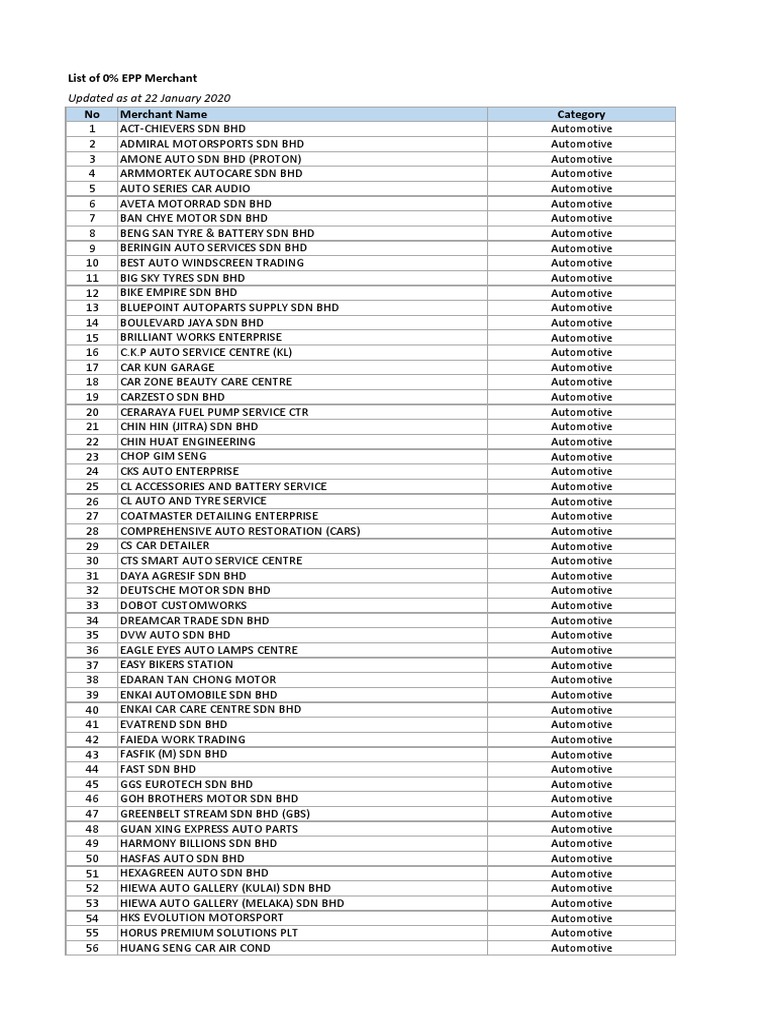 List of 0% EPP Merchant

Updated as at 22 January 2020

| No | Merchant Name | Category |
|---|---|---|
| 1 | ACT-CHIEVERS SDN BHD | Automotive |
| 2 | ADMIRAL MOTORSPORTS SDN BHD | Automotive |
| 3 | AMONE AUTO SDN BHD (PROTON) | Automotive |
| 4 | ARMMORTEK AUTOCARE SDN BHD | Automotive |
| 5 | AUTO SERIES CAR AUDIO | Automotive |
| 6 | AVETA MOTORRAD SDN BHD | Automotive |
| 7 | BAN CHYE MOTOR SDN BHD | Automotive |
| 8 | BENG SAN TYRE & BATTERY SDN BHD | Automotive |
| 9 | BERINGIN AUTO SERVICES SDN BHD | Automotive |
| 10 | BEST AUTO WINDSCREEN TRADING | Automotive |
| 11 | BIG SKY TYRES SDN BHD | Automotive |
| 12 | BIKE EMPIRE SDN BHD | Automotive |
| 13 | BLUEPOINT AUTOPARTS SUPPLY SDN BHD | Automotive |
| 14 | BOULEVARD JAYA SDN BHD | Automotive |
| 15 | BRILLIANT WORKS ENTERPRISE | Automotive |
| 16 | C.K.P AUTO SERVICE CENTRE (KL) | Automotive |
| 17 | CAR KUN GARAGE | Automotive |
| 18 | CAR ZONE BEAUTY CARE CENTRE | Automotive |
| 19 | CARZESTO SDN BHD | Automotive |
| 20 | CERARAYA FUEL PUMP SERVICE CTR | Automotive |
| 21 | CHIN HIN (JITRA) SDN BHD | Automotive |
| 22 | CHIN HUAT ENGINEERING | Automotive |
| 23 | CHOP GIM SENG | Automotive |
| 24 | CKS AUTO ENTERPRISE | Automotive |
| 25 | CL ACCESSORIES AND BATTERY SERVICE | Automotive |
| 26 | CL AUTO AND TYRE SERVICE | Automotive |
| 27 | COATMASTER DETAILING ENTERPRISE | Automotive |
| 28 | COMPREHENSIVE AUTO RESTORATION (CARS) | Automotive |
| 29 | CS CAR DETAILER | Automotive |
| 30 | CTS SMART AUTO SERVICE CENTRE | Automotive |
| 31 | DAYA AGRESIF SDN BHD | Automotive |
| 32 | DEUTSCHE MOTOR SDN BHD | Automotive |
| 33 | DOBOT CUSTOMWORKS | Automotive |
| 34 | DREAMCAR TRADE SDN BHD | Automotive |
| 35 | DVW AUTO SDN BHD | Automotive |
| 36 | EAGLE EYES AUTO LAMPS CENTRE | Automotive |
| 37 | EASY BIKERS STATION | Automotive |
| 38 | EDARAN TAN CHONG MOTOR | Automotive |
| 39 | ENKAI AUTOMOBILE SDN BHD | Automotive |
| 40 | ENKAI CAR CARE CENTRE SDN BHD | Automotive |
| 41 | EVATREND SDN BHD | Automotive |
| 42 | FAIEDA WORK TRADING | Automotive |
| 43 | FASFIK (M) SDN BHD | Automotive |
| 44 | FAST SDN BHD | Automotive |
| 45 | GGS EUROTECH SDN BHD | Automotive |
| 46 | GOH BROTHERS MOTOR SDN BHD | Automotive |
| 47 | GREENBELT STREAM SDN BHD (GBS) | Automotive |
| 48 | GUAN XING EXPRESS AUTO PARTS | Automotive |
| 49 | HARMONY BILLIONS SDN BHD | Automotive |
| 50 | HASFAS AUTO SDN BHD | Automotive |
| 51 | HEXAGREEN AUTO SDN BHD | Automotive |
| 52 | HIEWA AUTO GALLERY (KULAI) SDN BHD | Automotive |
| 53 | HIEWA AUTO GALLERY (MELAKA) SDN BHD | Automotive |
| 54 | HKS EVOLUTION MOTORSPORT | Automotive |
| 55 | HORUS PREMIUM SOLUTIONS PLT | Automotive |
| 56 | HUANG SENG CAR AIR COND | Automotive |